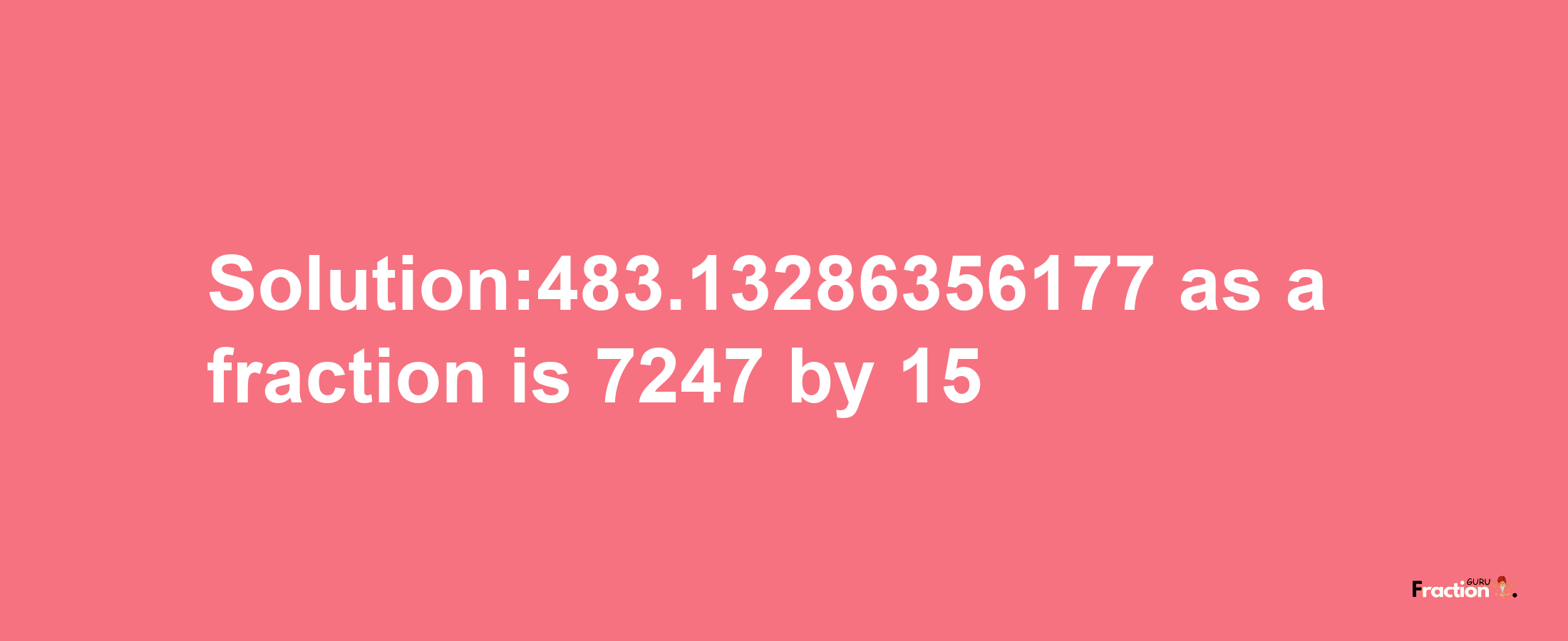 Solution:483.13286356177 as a fraction is 7247 by 15

Fraction GURU